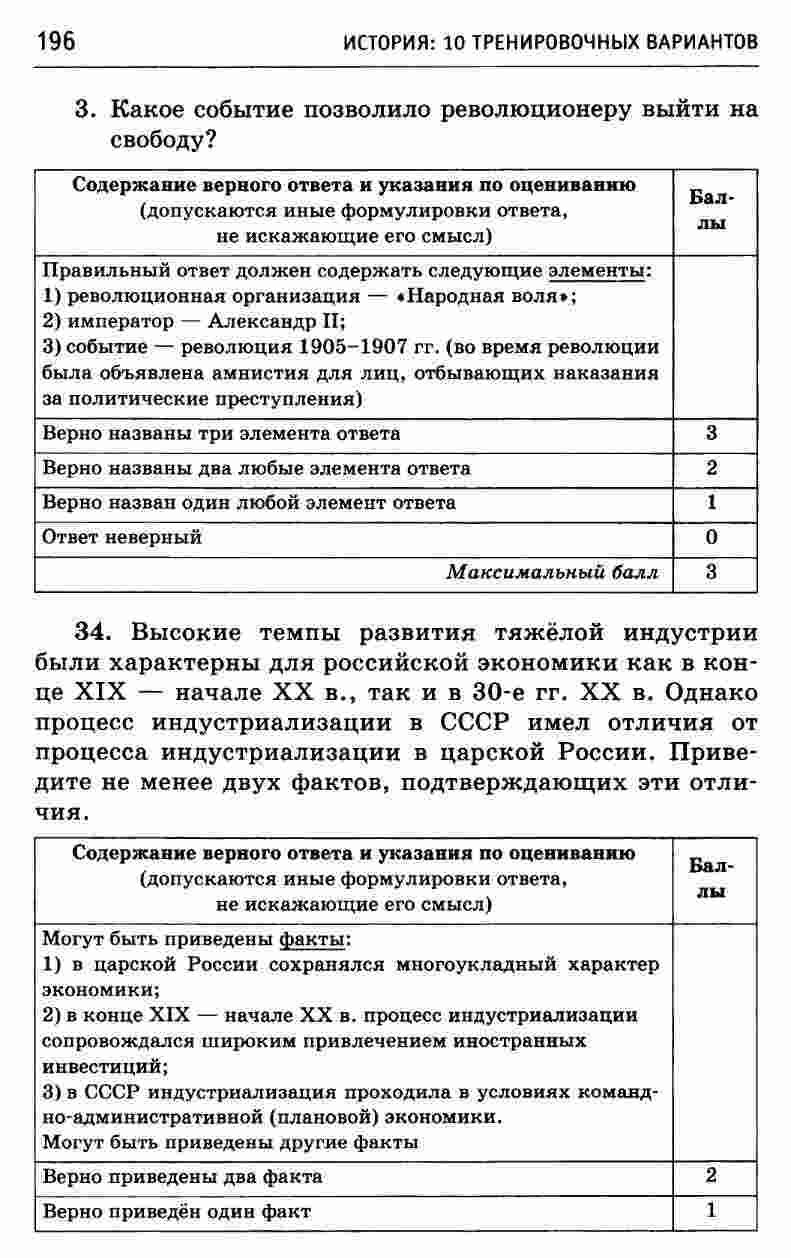 196 ИСТОРИЯ: 10 ТРЕНИРОВОЧНЫХ ВАРИАНТОВ

3. Какое событие позволило революционеру выйти на свободу?

| Содержание верного ответа и указания по оцениванию (допускаются иные формулировки ответа, не искажающие его смысл) | Баллы |
|---|---|
| Правильный ответ должен содержать следующие элементы: 1) революционная организация — «Народная воля»; 2) император — Александр II; 3) событие — революция 1905–1907 гг. (во время революции была объявлена амнистия для лиц, отбывающих наказания за политические преступления) | |
| Верно названы три элемента ответа | 3 |
| Верно названы два любые элемента ответа | 2 |
| Верно назван один любой элемент ответа | 1 |
| Ответ неверный | 0 |
| Максимальный балл | 3 |

34. Высокие темпы развития тяжёлой индустрии были характерны для российской экономики как в конце XIX — начале XX в., так и в 30-е гг. XX в. Однако процесс индустриализации в СССР имел отличия от процесса индустриализации в царской России. Приведите не менее двух фактов, подтверждающих эти отличия.

| Содержание верного ответа и указания по оцениванию (допускаются иные формулировки ответа, не искажающие его смысл) | Баллы |
|---|---|
| Могут быть приведены факты: 1) в царской России сохранялся многоукладный характер экономики; 2) в конце XIX — начале XX в. процесс индустриализации сопровождался широким привлечением иностранных инвестиций; 3) в СССР индустриализация проходила в условиях командно-административной (плановой) экономики. Могут быть приведены другие факты | |
| Верно приведены два факта | 2 |
| Верно приведён один факт | 1 |